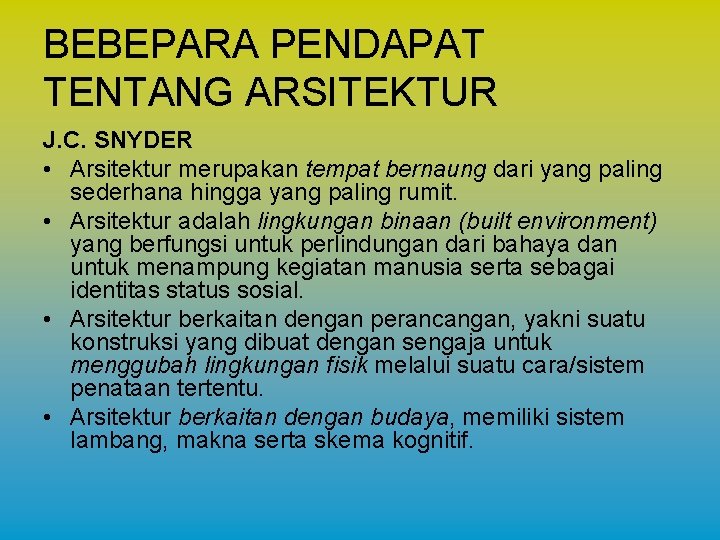 BEBEPARA PENDAPAT TENTANG ARSITEKTUR

J.C. SNYDER

• Arsitektur merupakan tempat bernaung dari yang paling sederhana hingga yang paling rumit.
• Arsitektur adalah lingkungan binaan (built environment) yang berfungsi untuk perlindungan dari bahaya dan untuk menampung kegiatan manusia serta sebagai identitas status sosial.
• Arsitektur berkaitan dengan perancangan, yakni suatu konstruksi yang dibuat dengan sengaja untuk menggubah lingkungan fisik melalui suatu cara/sistem penataan tertentu.
• Arsitektur berkaitan dengan budaya, memiliki sistem lambang, makna serta skema kognitif.